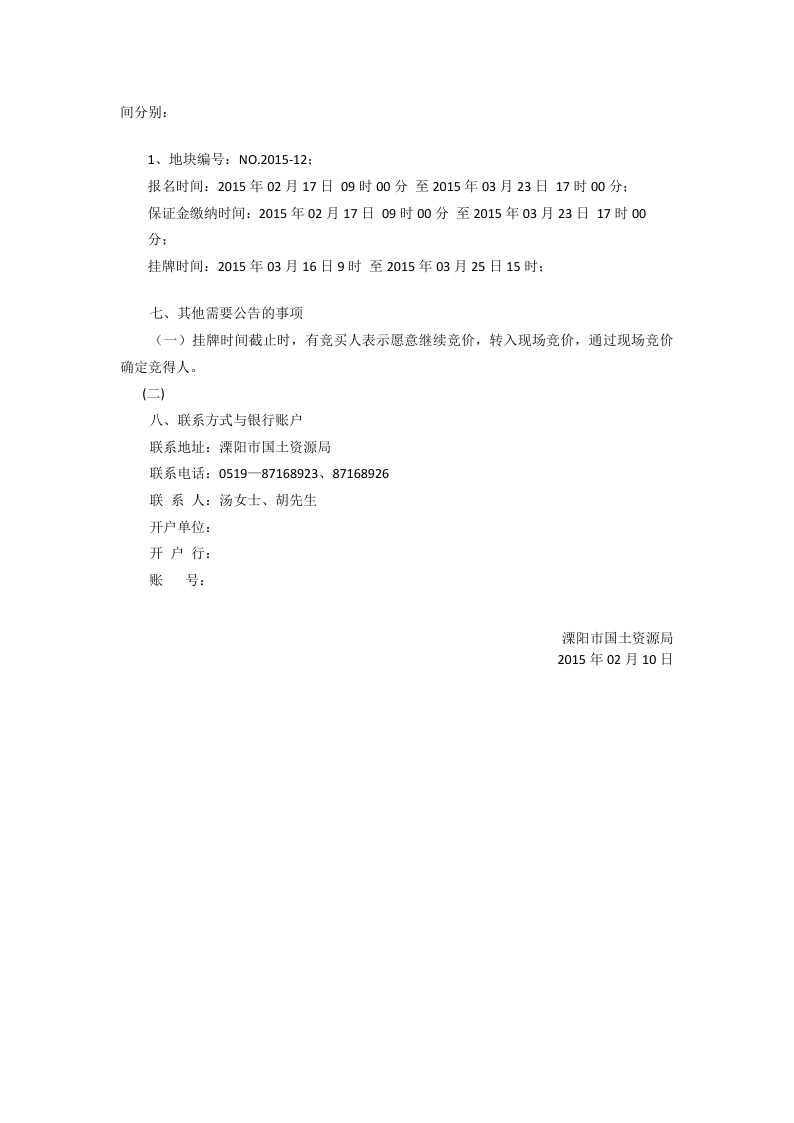 间分别：

1、地块编号：NO.2015-12；
报名时间：2015 年 02 月 17 日 09 时 00 分 至 2015 年 03 月 23 日 17 时 00 分；
保证金缴纳时间：2015 年 02 月 17 日 09 时 00 分 至 2015 年 03 月 23 日 17 时 00 分；
挂牌时间：2015 年 03 月 16 日 9 时 至 2015 年 03 月 25 日 15 时；

七、其他需要公告的事项
（一）挂牌时间截止时，有竞买人表示愿意继续竞价，转入现场竞价，通过现场竞价确定竞得人。
(二)
八、联系方式与银行账户
联系地址：溧阳市国土资源局
联系电话：0519—87168923、87168926
联 系 人：汤女士、胡先生
开户单位：
开 户 行：
账 号：

溧阳市国土资源局
2015 年 02 月 10 日